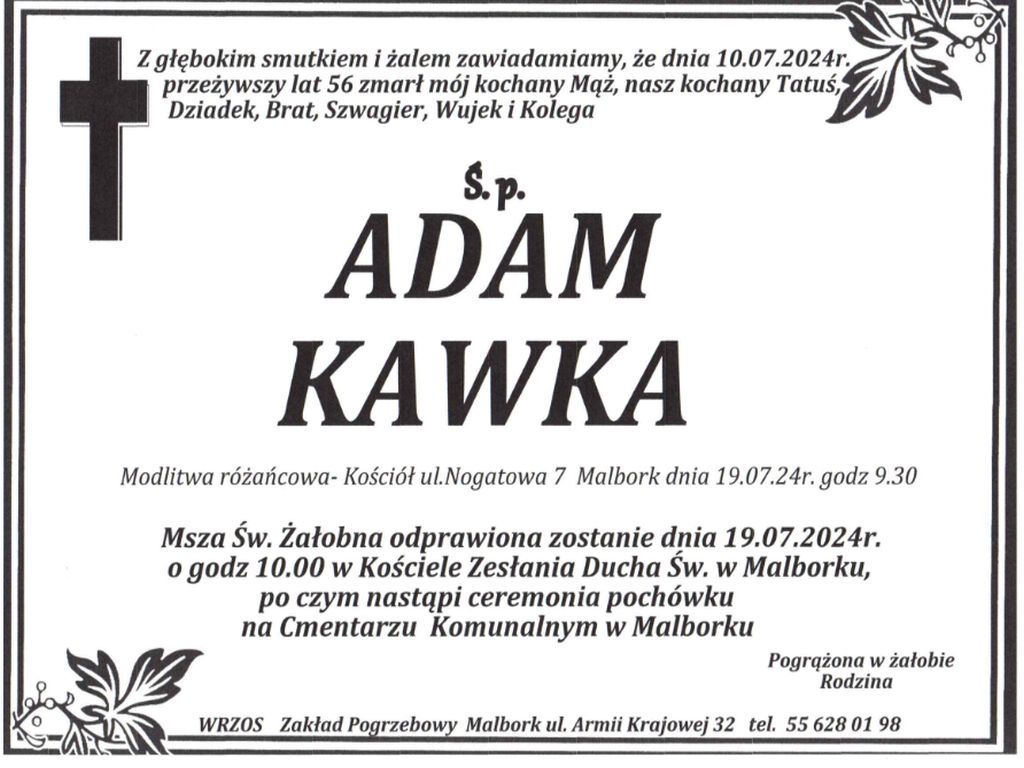 Z głębokim smutkiem i żalem zawiadamiamy, że dnia 10.07.2024r. przeżywszy lat 56 zmarł mój kochany Mąż, nasz kochany Tatuś, Dziadek, Brat, Szwagier, Wujek i Kolega

Ś.p.

ADAM

KAWKA

Modlitwa różańcowa- Kościół ul.Nogatowa 7 Malbork dnia 19.07.24r. godz 9.30

Msza Św. Żałobna odprawiona zostanie dnia 19.07.2024r. o godz 10.00 w Kościele Zesłania Ducha Św. w Malborku, po czym nastąpi ceremonia pochówku na Cmentarzu Komunalnym w Malborku

Pogrążona w żałobie
Rodzina

WRZOS Zakład Pogrzebowy Malbork ul. Armii Krajowej 32 tel. 55 628 01 98